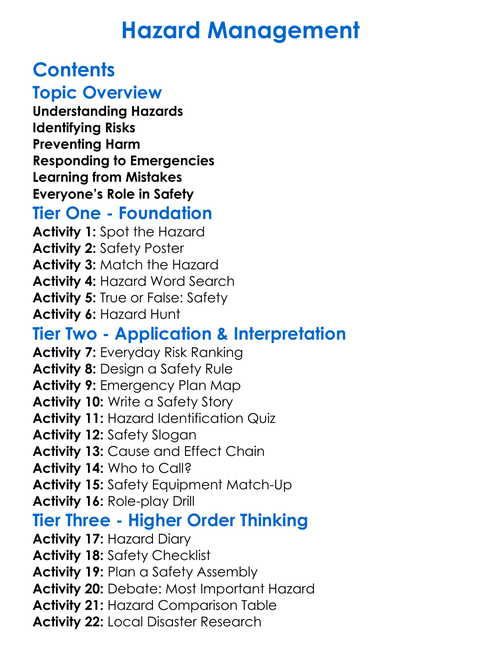 Hazard Management

Contents

Topic Overview

Understanding Hazards
Identifying Risks
Preventing Harm
Responding to Emergencies
Learning from Mistakes
Everyone's Role in Safety

Tier One - Foundation

Activity 1: Spot the Hazard
Activity 2: Safety Poster
Activity 3: Match the Hazard
Activity 4: Hazard Word Search
Activity 5: True or False: Safety
Activity 6: Hazard Hunt

Tier Two - Application & Interpretation

Activity 7: Everyday Risk Ranking
Activity 8: Design a Safety Rule
Activity 9: Emergency Plan Map
Activity 10: Write a Safety Story
Activity 11: Hazard Identification Quiz
Activity 12: Safety Slogan
Activity 13: Cause and Effect Chain
Activity 14: Who to Call?
Activity 15: Safety Equipment Match-Up
Activity 16: Role-play Drill

Tier Three - Higher Order Thinking

Activity 17: Hazard Diary
Activity 18: Safety Checklist
Activity 19: Plan a Safety Assembly
Activity 20: Debate: Most Important Hazard
Activity 21: Hazard Comparison Table
Activity 22: Local Disaster Research